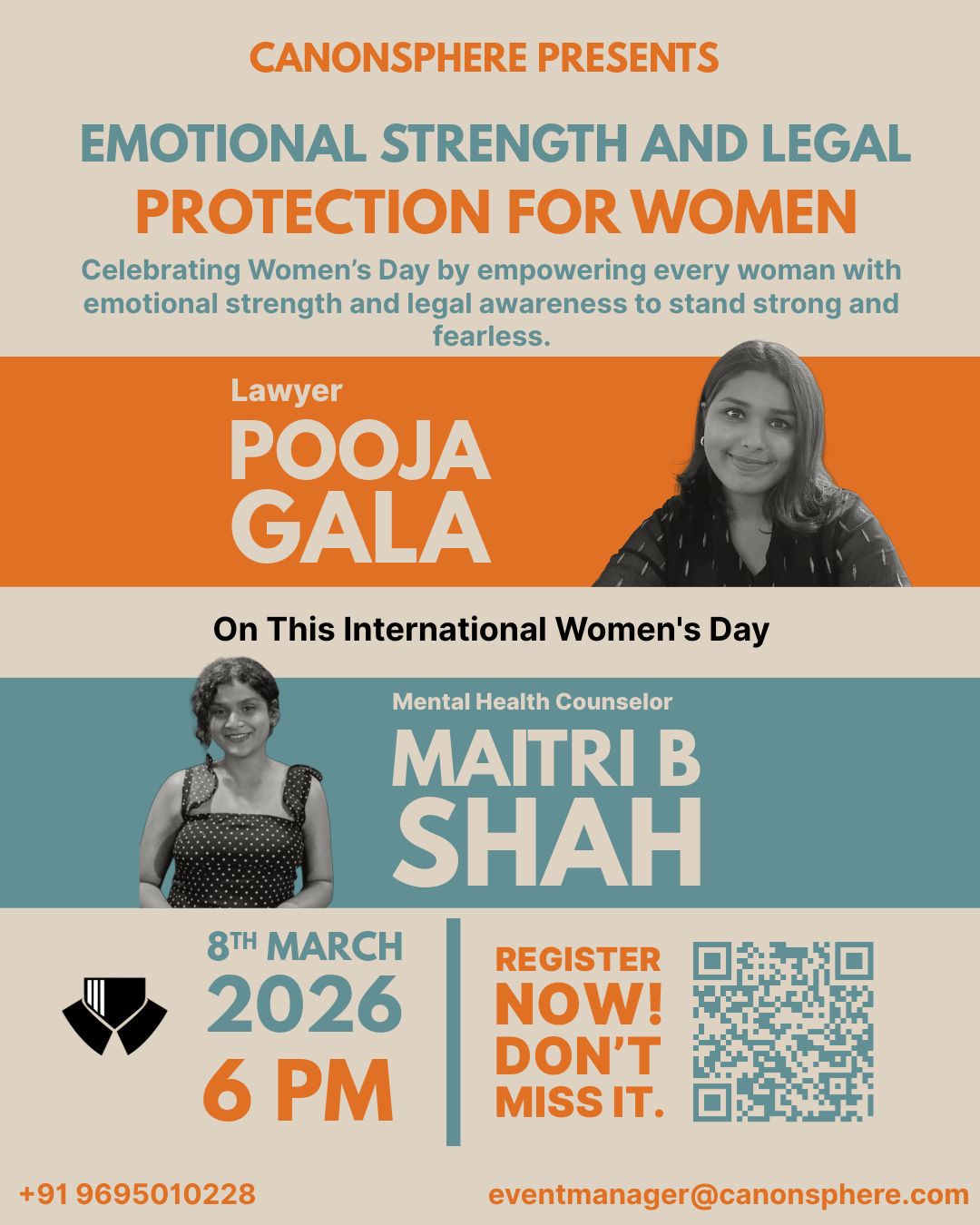 CANONSPHERE PRESENTS

EMOTIONAL STRENGTH AND LEGAL
PROTECTION FOR WOMEN

Celebrating Women's Day by empowering every woman with emotional strength and legal awareness to stand strong and fearless.

Lawyer
POOJA
GALA

On This International Women's Day

Mental Health Counselor
MAITRI B
SHAH

8TH MARCH
2026
6 PM

REGISTER
NOW!
DON'T
MISS IT.

+91 9695010228

eventmanager@canonsphere.com